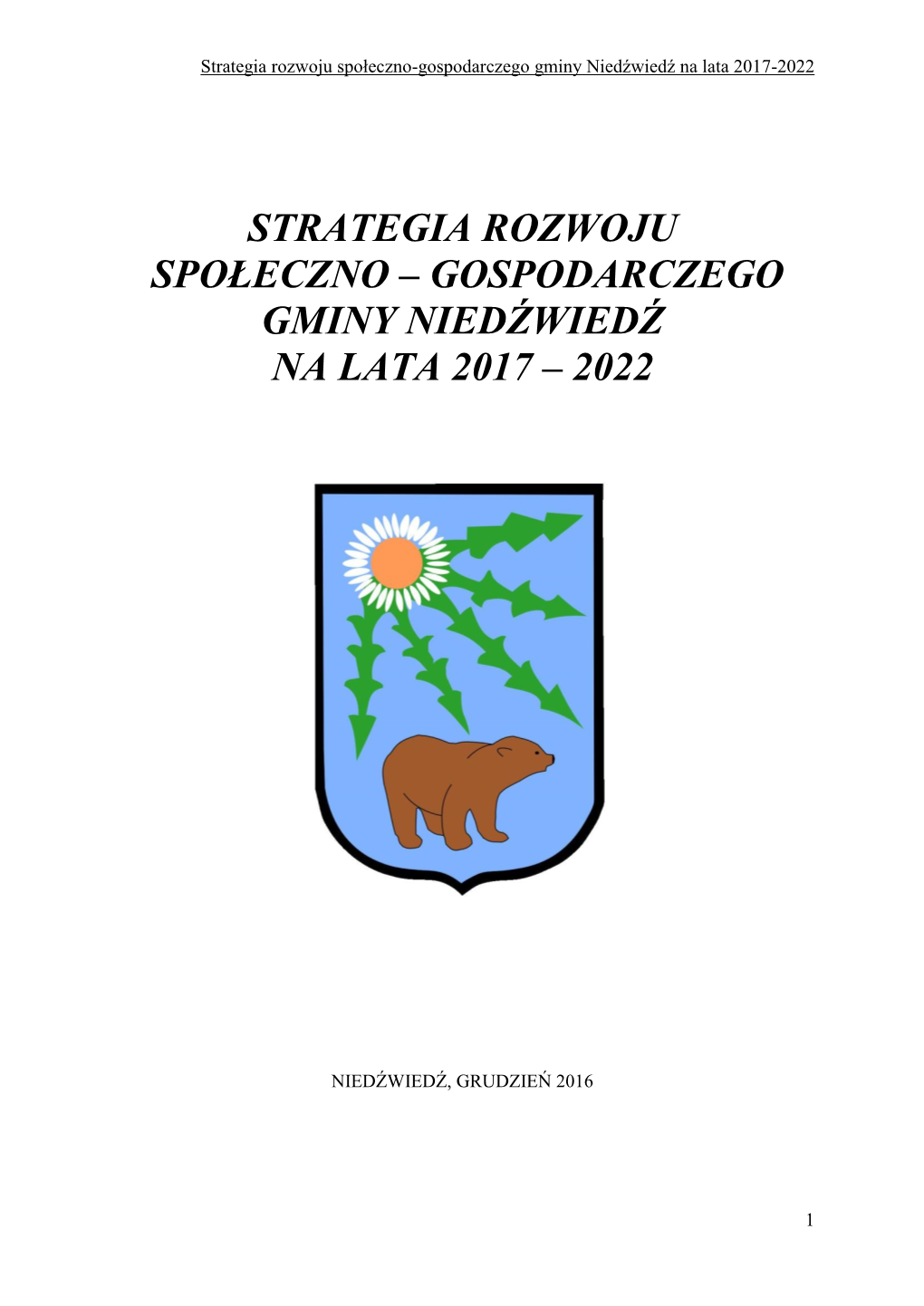 Strategia rozwoju społeczno-gospodarczego gminy Niedźwiedź na lata 2017-2022

STRATEGIA ROZWOJU
SPOŁECZNO – GOSPODARCZEGO
GMINY NIEDŹWIEDŹ
NA LATA 2017 – 2022

NIEDŹWIEDŹ, GRUDZIEŃ 2016

1